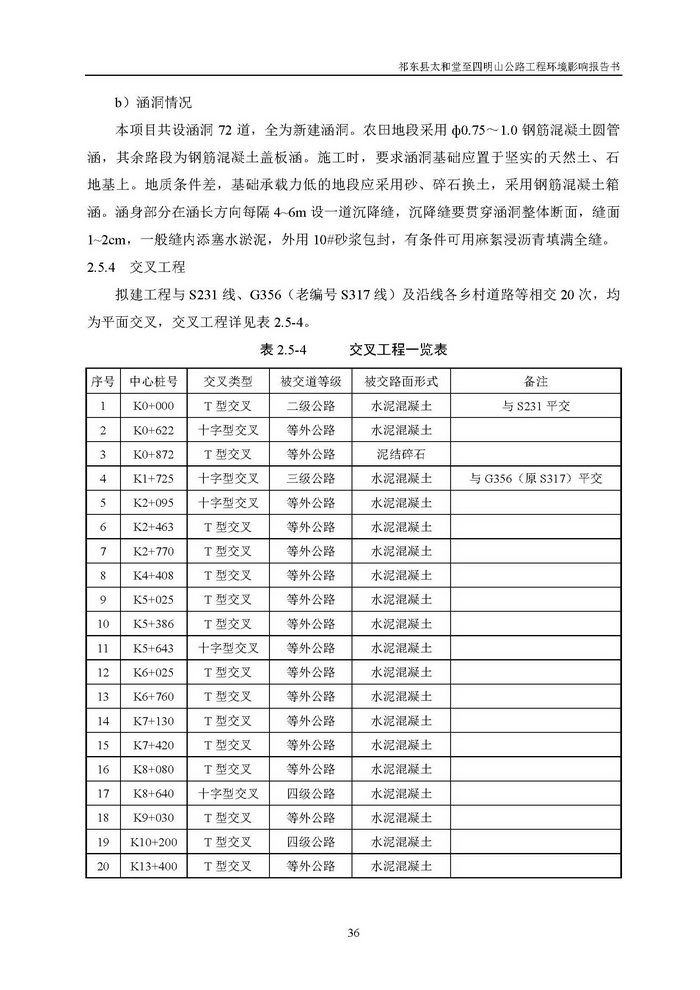 祁东县太和堂至四明山公路工程环境影响报告书

b）涵洞情况

本项目共设涵洞 72 道，全为新建涵洞。农田地段采用 φ0.75～1.0 钢筋混凝土圆管涵，其余路段为钢筋混凝土盖板涵。施工时，要求涵洞基础应置于坚实的天然土、石地基上。地质条件差，基础承载力低的地段应采用砂、碎石换土，采用钢筋混凝土箱涵。涵身部分在涵长方向每隔 4~6m 设一道沉降缝，沉降缝要贯穿涵洞整体断面，缝面 1~2cm，一般缝内添塞水淤泥，外用 10#砂浆包封，有条件可用麻絮浸沥青填满全缝。

2.5.4 交叉工程

拟建工程与 S231 线、G356（老编号 S317 线）及沿线各乡村道路等相交 20 次，均为平面交叉，交叉工程详见表 2.5-4。

表 2.5-4 交叉工程一览表

| 序号 | 中心桩号 | 交叉类型 | 被交道等级 | 被交路面形式 | 备注 |
|---|---|---|---|---|---|
| 1 | K0+000 | T 型交叉 | 二级公路 | 水泥混凝土 | 与 S231 平交 |
| 2 | K0+622 | 十字型交叉 | 等外公路 | 水泥混凝土 | |
| 3 | K0+872 | T 型交叉 | 等外公路 | 泥结碎石 | |
| 4 | K1+725 | 十字型交叉 | 三级公路 | 水泥混凝土 | 与 G356（原 S317）平交 |
| 5 | K2+095 | 十字型交叉 | 等外公路 | 水泥混凝土 | |
| 6 | K2+463 | T 型交叉 | 等外公路 | 水泥混凝土 | |
| 7 | K2+770 | T 型交叉 | 等外公路 | 水泥混凝土 | |
| 8 | K4+408 | T 型交叉 | 等外公路 | 水泥混凝土 | |
| 9 | K5+025 | T 型交叉 | 等外公路 | 水泥混凝土 | |
| 10 | K5+386 | T 型交叉 | 等外公路 | 水泥混凝土 | |
| 11 | K5+643 | 十字型交叉 | 等外公路 | 水泥混凝土 | |
| 12 | K6+025 | T 型交叉 | 等外公路 | 水泥混凝土 | |
| 13 | K6+760 | T 型交叉 | 等外公路 | 水泥混凝土 | |
| 14 | K7+130 | T 型交叉 | 等外公路 | 水泥混凝土 | |
| 15 | K7+420 | T 型交叉 | 等外公路 | 水泥混凝土 | |
| 16 | K8+080 | T 型交叉 | 等外公路 | 水泥混凝土 | |
| 17 | K8+640 | 十字型交叉 | 四级公路 | 水泥混凝土 | |
| 18 | K9+030 | T 型交叉 | 等外公路 | 水泥混凝土 | |
| 19 | K10+200 | T 型交叉 | 四级公路 | 水泥混凝土 | |
| 20 | K13+400 | T 型交叉 | 等外公路 | 水泥混凝土 | |

36